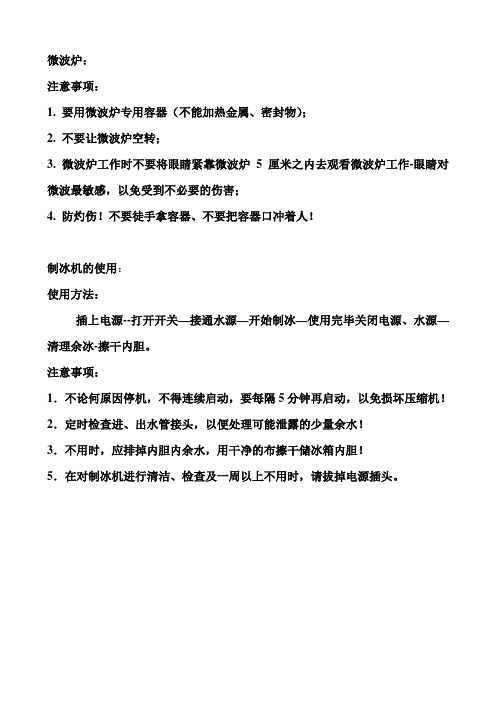 微波炉：

注意事项：

1. 要用微波炉专用容器（不能加热金属、密封物）；

2. 不要让微波炉空转；

3. 微波炉工作时不要将眼睛紧靠微波炉 5 厘米之内去观看微波炉工作-眼睛对微波最敏感，以免受到不必要的伤害；

4. 防灼伤！不要徒手拿容器、不要把容器口冲着人！

制冰机的使用：

使用方法：

插上电源--打开开关—接通水源—开始制冰—使用完毕关闭电源、水源—清理余冰-擦干内胆。

注意事项：

1．不论何原因停机，不得连续启动，要每隔 5 分钟再启动，以免损坏压缩机！

2．定时检查进、出水管接头，以便处理可能泄露的少量余水！

3．不用时，应排掉内胆内余水，用干净的布擦干储冰箱内胆！

5．在对制冰机进行清洁、检查及一周以上不用时，请拔掉电源插头。